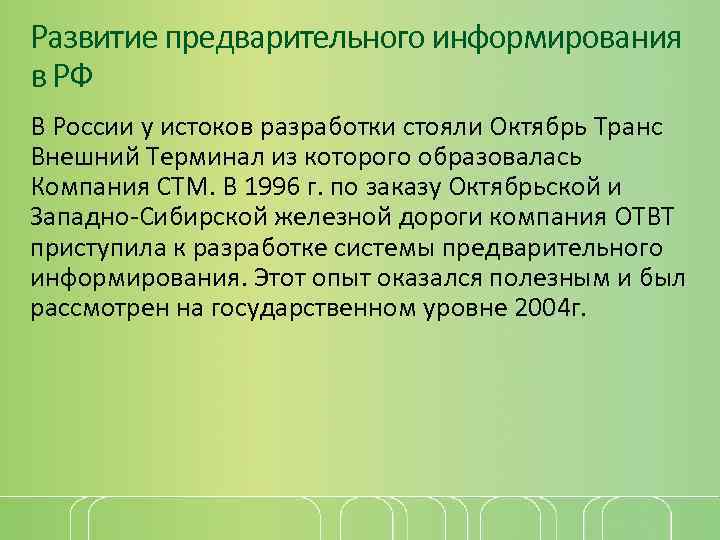 Развитие предварительного информирования в РФ

В России у истоков разработки стояли Октябрь Транс Внешний Терминал из которого образовалась Компания СТМ. В 1996 г. по заказу Октябрьской и Западно-Сибирской железной дороги компания ОТВТ приступила к разработке системы предварительного информирования. Этот опыт оказался полезным и был рассмотрен на государственном уровне 2004г.